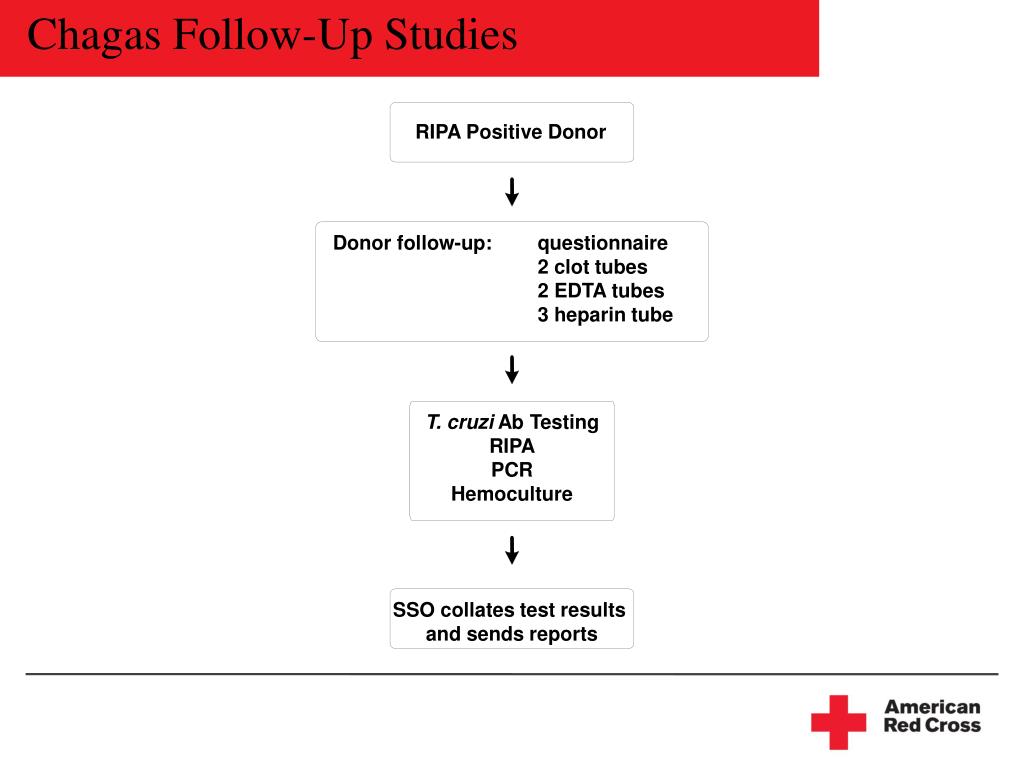 Chagas Follow-Up Studies

RIPA Positive Donor

Donor follow-up: questionnaire
2 clot tubes
2 EDTA tubes
3 heparin tube

T. cruzi Ab Testing
RIPA
PCR
Hemoculture

SSO collates test results and sends reports

American Red Cross